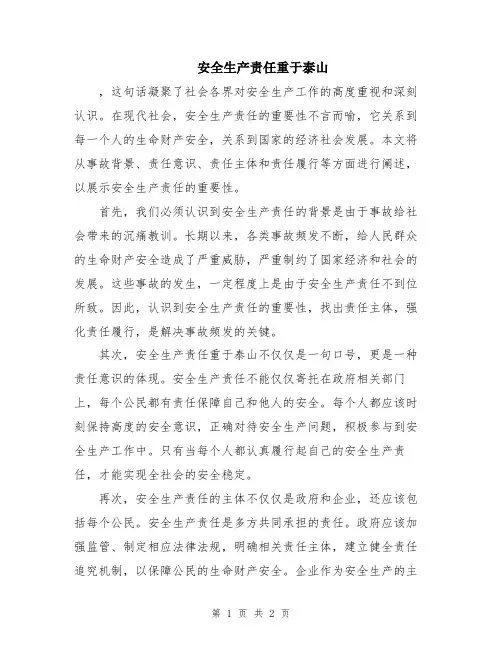 安全生产责任重于泰山

，这句话凝聚了社会各界对安全生产工作的高度重视和深刻认识。在现代社会，安全生产责任的重要性不言而喻，它关系到每一个人的生命财产安全，关系到国家的经济社会发展。本文将从事故背景、责任意识、责任主体和责任履行等方面进行阐述，以展示安全生产责任的重要性。

首先，我们必须认识到安全生产责任的背景是由于事故给社会带来的沉痛教训。长期以来，各类事故频发不断，给人民群众的生命财产安全造成了严重威胁，严重制约了国家经济和社会的发展。这些事故的发生，一定程度上是由于安全生产责任不到位所致。因此，认识到安全生产责任的重要性，找出责任主体，强化责任履行，是解决事故频发的关键。

其次，安全生产责任重于泰山不仅仅是一句口号，更是一种责任意识的体现。安全生产责任不能仅仅寄托在政府相关部门上，每个公民都有责任保障自己和他人的安全。每个人都应该时刻保持高度的安全意识，正确对待安全生产问题，积极参与到安全生产工作中。只有当每个人都认真履行起自己的安全生产责任，才能实现全社会的安全稳定。

再次，安全生产责任的主体不仅仅是政府和企业，还应该包括每个公民。安全生产责任是多方共同承担的责任。政府应该加强监管、制定相应法律法规，明确相关责任主体，建立健全责任追究机制，以保障公民的生命财产安全。企业作为安全生产的主

第 1 页 共 2 页